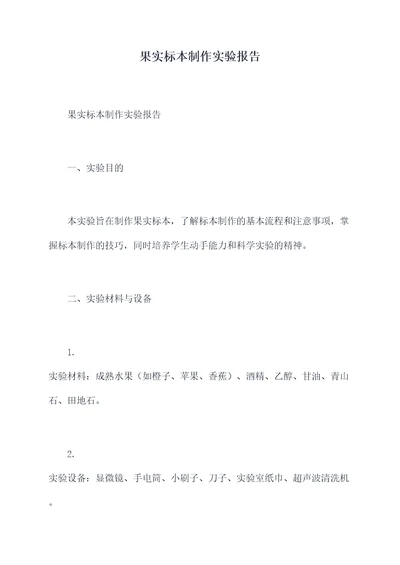 果实标本制作实验报告

果实标本制作实验报告

一、实验目的

本实验旨在制作果实标本，了解标本制作的基本流程和注意事项，掌握标本制作的技巧，同时培养学生动手能力和科学实验的精神。

二、实验材料与设备

1.
实验材料：成熟水果（如橙子、苹果、香蕉）、酒精、乙醇、甘油、青山石、田地石。

2.
实验设备：显微镜、手电筒、小刷子、刀子、实验室纸巾、超声波清洗机。